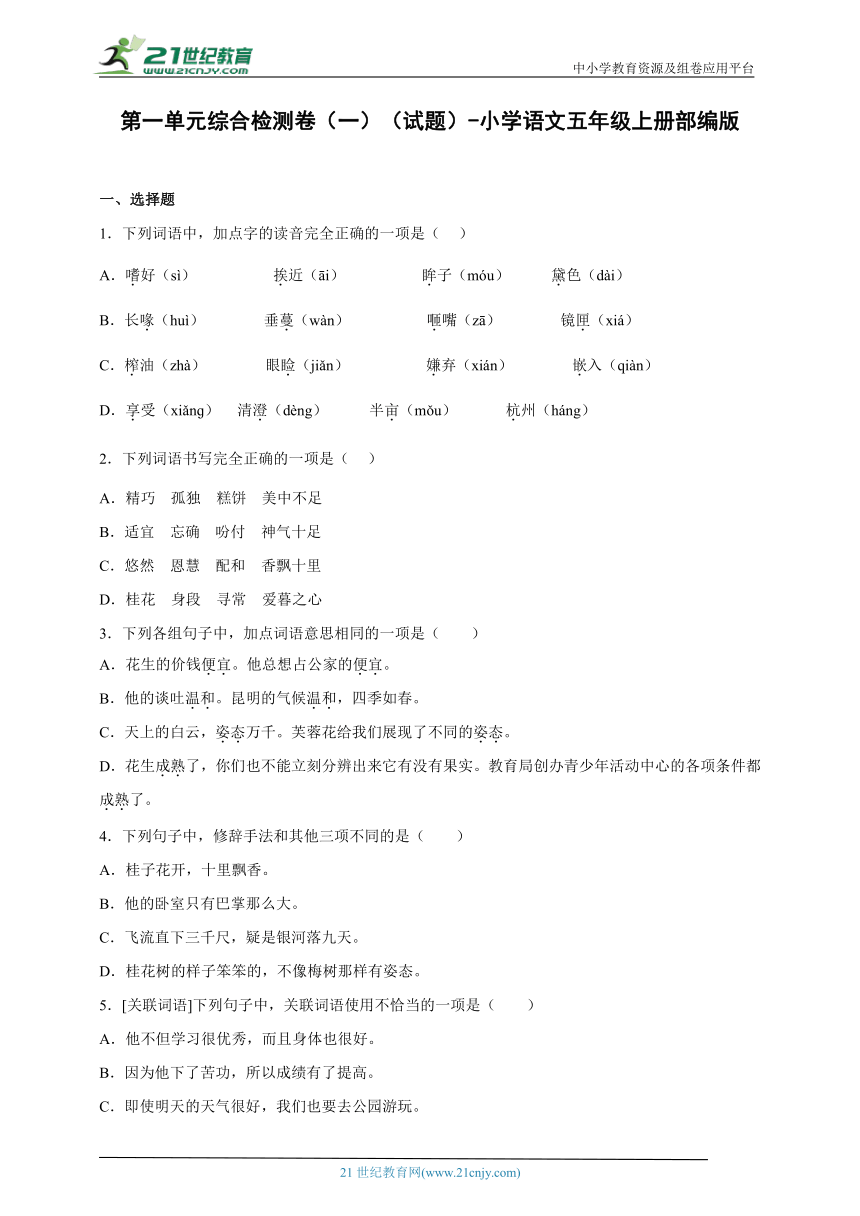 21世纪教育
www.21cnjy.com

中小学教育资源及组卷应用平台

第一单元综合检测卷（一）（试题）-小学语文五年级上册部编版

一、选择题

1．下列词语中，加点字的读音完全正确的一项是（　）

A．嗜好（sì）　　挨近（āi）　　眸子（móu）　　黛色（dài）

B．长喙（huì）　　垂蔓（wàn）　　咂嘴（zā）　　镜匣（xiá）

C．榨油（zhà）　　眼睑（jiǎn）　　嫌弃（xián）　　嵌入（qiàn）

D．享受（xiǎng）　清澄（dèng）　　半亩（mǒu）　　杭州（háng）

2．下列词语书写完全正确的一项是（　）

A．精巧　孤独　糕饼　美中不足

B．适宜　忘确　吩付　神气十足

C．悠然　恩慧　配和　香飘十里

D．桂花　身段　寻常　爱暮之心

3．下列各组句子中，加点词语意思相同的一项是（　）

A．花生的价钱便宜。他总想占公家的便宜。

B．他的谈吐温和。昆明的气候温和，四季如春。

C．天上的白云，姿态万千。芙蓉花给我们展现了不同的姿态。

D．花生成熟了，你们也不能立刻分辨出来它有没有果实。教育局创办青少年活动中心的各项条件都成熟了。

4．下列句子中，修辞手法和其他三项不同的是（　）

A．桂子花开，十里飘香。

B．他的卧室只有巴掌那么大。

C．飞流直下三千尺，疑是银河落九天。

D．桂花树的样子笨笨的，不像梅树那样有姿态。

5．[关联词语]下列句子中，关联词语使用不恰当的一项是（　）

A．他不但学习很优秀，而且身体也很好。

B．因为他下了苦功，所以成绩有了提高。

C．即使明天的天气很好，我们也要去公园游玩。

21 世纪教育网(www.21cnjy.com)